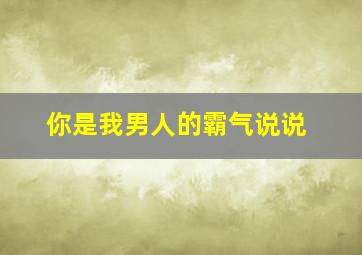 你是我男人的霸气说说